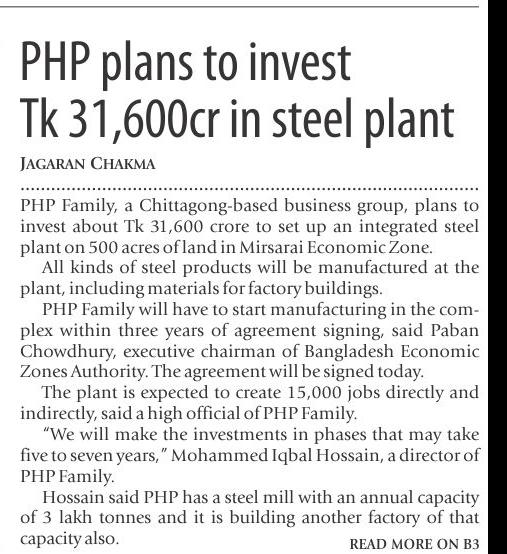 PHP plans to invest Tk 31,600cr in steel plant

JAGARAN CHAKMA

PHP Family, a Chittagong-based business group, plans to invest about Tk 31,600 crore to set up an integrated steel plant on 500 acres of land in Mirsarai Economic Zone.

All kinds of steel products will be manufactured at the plant, including materials for factory buildings.

PHP Family will have to start manufacturing in the complex within three years of agreement signing, said Paban Chowdhury, executive chairman of Bangladesh Economic Zones Authority. The agreement will be signed today.

The plant is expected to create 15,000 jobs directly and indirectly, said a high official of PHP Family.

"We will make the investments in phases that may take five to seven years," Mohammed Iqbal Hossain, a director of PHP Family.

Hossain said PHP has a steel mill with an annual capacity of 3 lakh tonnes and it is building another factory of that capacity also.

READ MORE ON B3